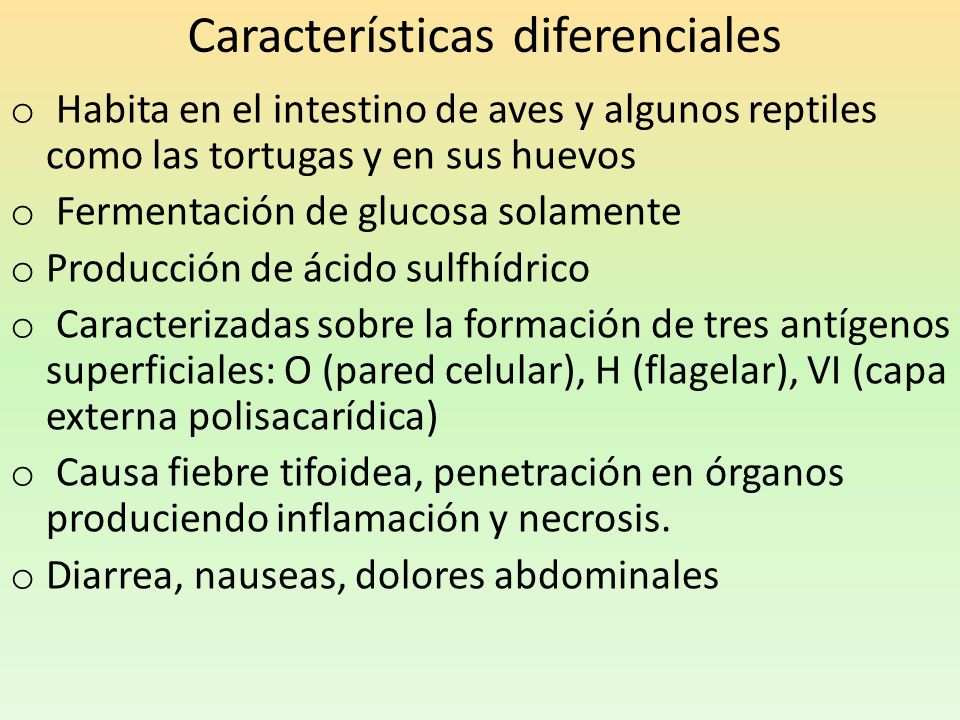 Características diferenciales

o Habita en el intestino de aves y algunos reptiles como las tortugas y en sus huevos

o Fermentación de glucosa solamente

o Producción de ácido sulfhídrico

o Caracterizadas sobre la formación de tres antígenos superficiales: O (pared celular), H (flagelar), VI (capa externa polisacarídica)

o Causa fiebre tifoidea, penetración en órganos produciendo inflamación y necrosis.

o Diarrea, nauseas, dolores abdominales